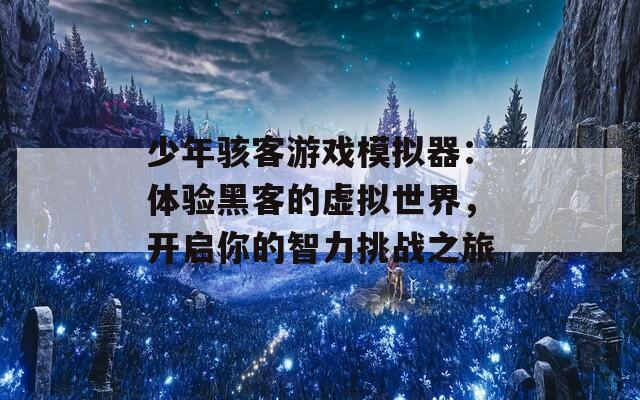 少年骇客游戏模拟器：体验黑客的虚拟世界，开启你的智力挑战之旅